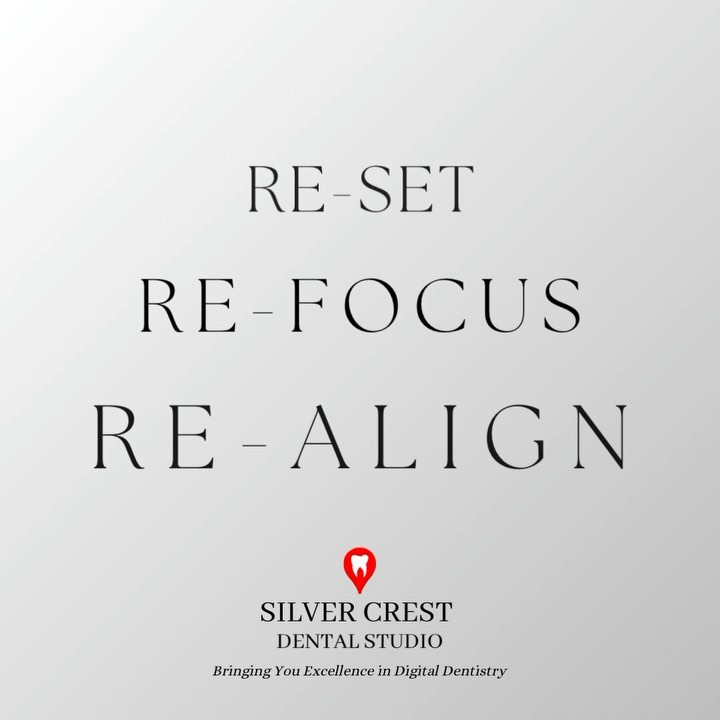 RE-SET
RE-FOCUS
RE-ALIGN

SILVER CREST
DENTAL STUDIO
Bringing You Excellence in Digital Dentistry